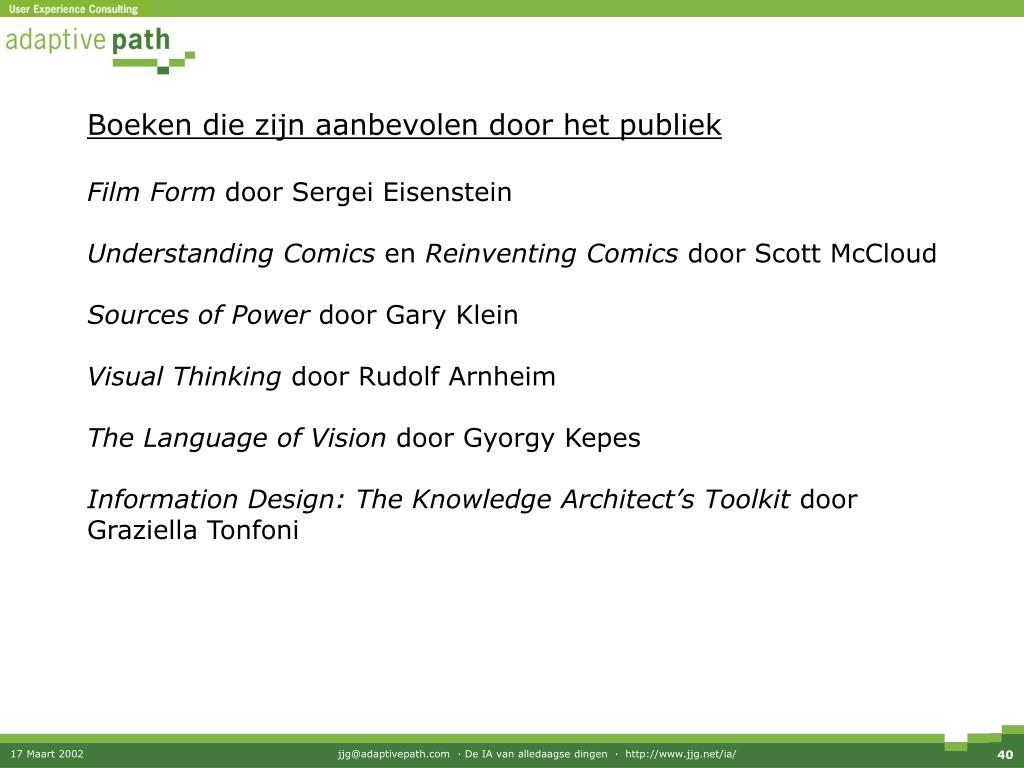 User Experience Consulting

adaptive path

Boeken die zijn aanbevolen door het publiek

Film Form door Sergei Eisenstein

Understanding Comics en Reinventing Comics door Scott McCloud

Sources of Power door Gary Klein

Visual Thinking door Rudolf Arnheim

The Language of Vision door Gyorgy Kepes

Information Design: The Knowledge Architect's Toolkit door Graziella Tonfoni

17 Maart 2002

jjg@adaptivepath.com · De IA van alledaagse dingen · http://www.jjg.net/ia/

40